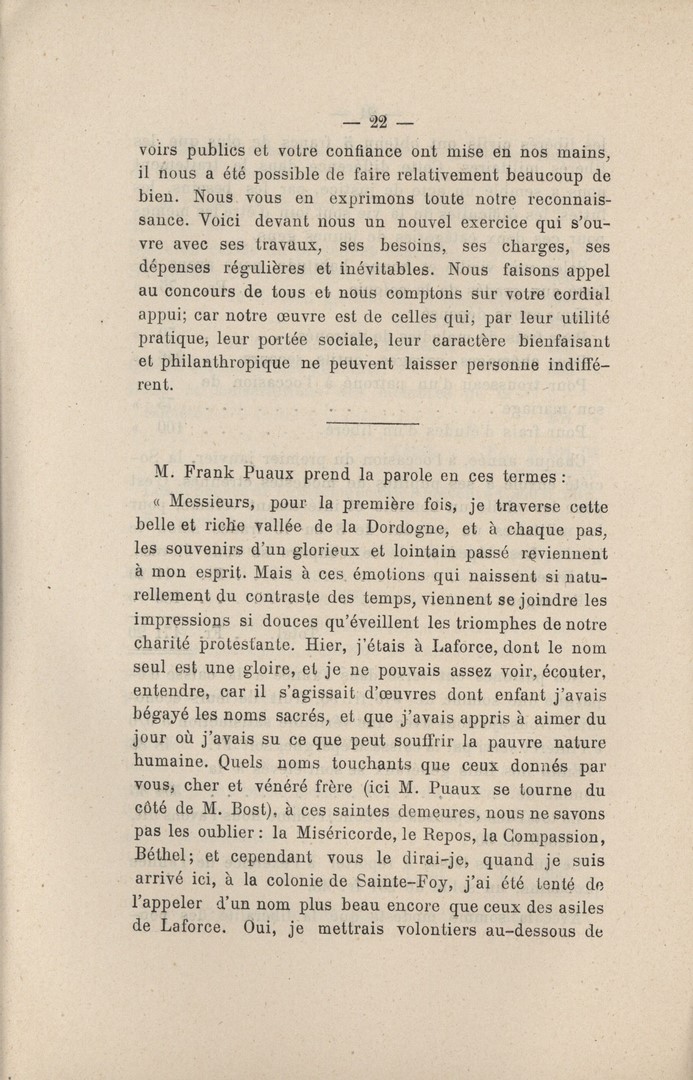 — 22 —

voirs publics et votre confiance ont mise en nos mains, il nous a été possible de faire relativement beaucoup de bien. Nous vous en exprimons toute notre reconnaissance. Voici devant nous un nouvel exercice qui s'ouvre avec ses travaux, ses besoins, ses charges, ses dépenses régulières et inévitables. Nous faisons appel au concours de tous et nous comptons sur votre cordial appui; car notre œuvre est de celles qui, par leur utilité pratique, leur portée sociale, leur caractère bienfaisant et philanthropique ne peuvent laisser personne indifférent.

M. Frank Puaux prend la parole en ces termes :

« Messieurs, pour la première fois, je traverse cette belle et riche vallée de la Dordogne, et à chaque pas, les souvenirs d'un glorieux et lointain passé reviennent à mon esprit. Mais à ces émotions qui naissent si naturellement du contraste des temps, viennent se joindre les impressions si douces qu'éveillent les triomphes de notre charité protestante. Hier, j'étais à Laforce, dont le nom seul est une gloire, et je ne pouvais assez voir, écouter, entendre, car il s'agissait d'œuvres dont enfant j'avais bégayé les noms sacrés, et que j'avais appris à aimer du jour où j'avais su ce que peut souffrir la pauvre nature humaine. Quels noms touchants que ceux donnés par vous, cher et vénéré frère (ici M. Puaux se tourne du côté de M. Bost), à ces saintes demeures, nous ne savons pas les oublier : la Miséricorde, le Repos, la Compassion, Béthel; et cependant vous le dirai-je, quand je suis arrivé ici, à la colonie de Sainte-Foy, j'ai été tenté de l'appeler d'un nom plus beau encore que ceux des asiles de Laforce. Oui, je mettrais volontiers au-dessous de